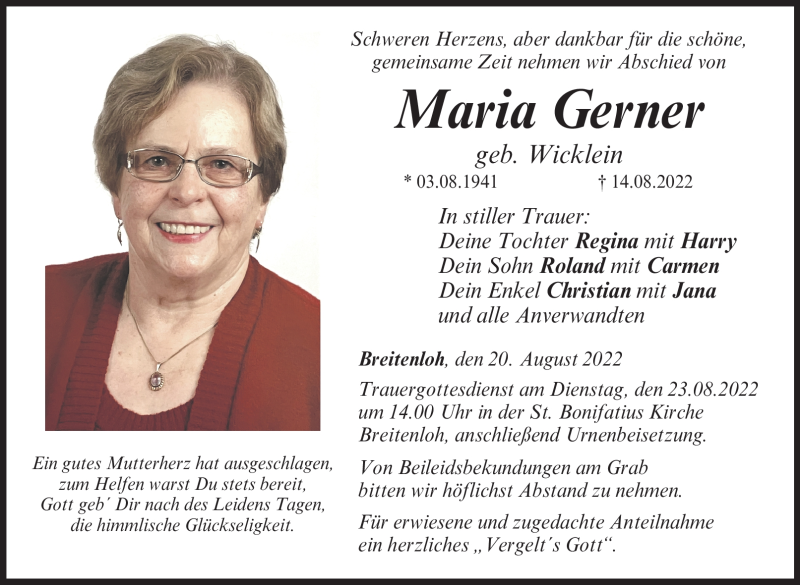 Schweren Herzens, aber dankbar für die schöne, gemeinsame Zeit nehmen wir Abschied von

Maria Gerner

geb. Wicklein

* 03.08.1941 † 14.08.2022

In stiller Trauer:
Deine Tochter Regina mit Harry
Dein Sohn Roland mit Carmen
Dein Enkel Christian mit Jana
und alle Anverwandten

Breitenloh, den 20. August 2022

Trauergottesdienst am Dienstag, den 23.08.2022 um 14.00 Uhr in der St. Bonifatius Kirche Breitenloh, anschließend Urnenbeisetzung.

Von Beileidsbekundungen am Grab bitten wir höflichst Abstand zu nehmen.

Für erwiesene und zugedachte Anteilnahme ein herzliches „Vergelt´s Gott“.

Ein gutes Mutterherz hat ausgeschlagen, zum Helfen warst Du stets bereit, Gott geb´ Dir nach des Leidens Tagen, die himmlische Glückseligkeit.